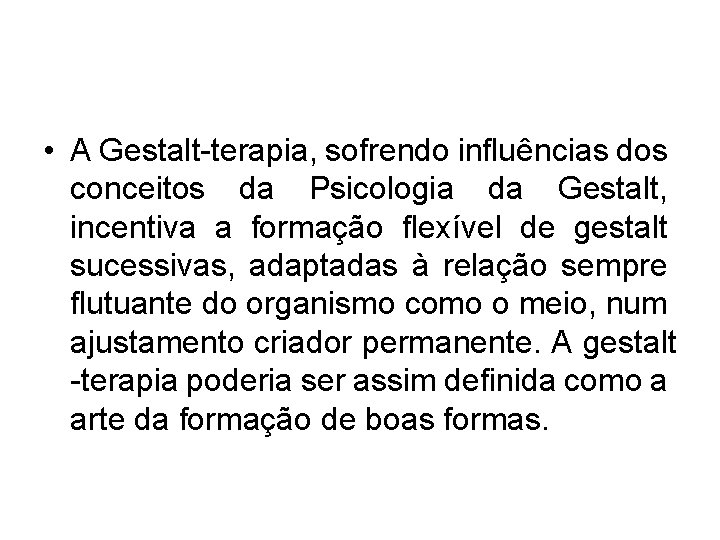 • A Gestalt-terapia, sofrendo influências dos conceitos da Psicologia da Gestalt, incentiva a formação flexível de gestalt sucessivas, adaptadas à relação sempre flutuante do organismo como o meio, num ajustamento criador permanente. A gestalt -terapia poderia ser assim definida como a arte da formação de boas formas.